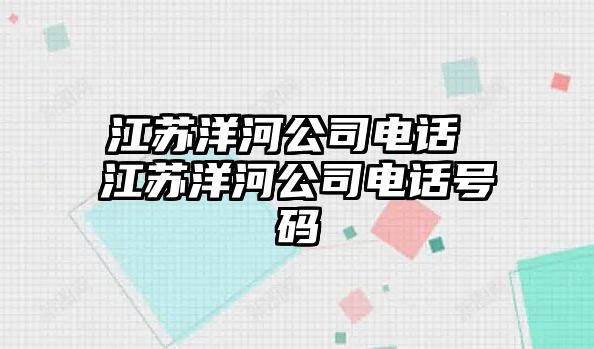 江苏洋河公司电话 江苏洋河公司电话号码